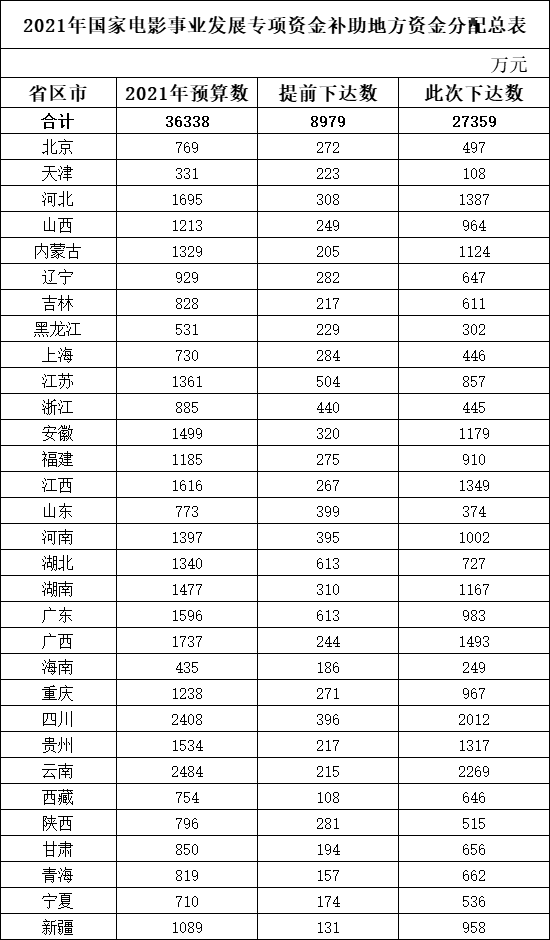 2021年国家电影事业发展专项资金补助地方资金分配总表

万元

| 省区市 | 2021年预算数 | 提前下达数 | 此次下达数 |
|---|---|---|---|
| 合计 | 36338 | 8979 | 27359 |
| 北京 | 769 | 272 | 497 |
| 天津 | 331 | 223 | 108 |
| 河北 | 1695 | 308 | 1387 |
| 山西 | 1213 | 249 | 964 |
| 内蒙古 | 1329 | 205 | 1124 |
| 辽宁 | 929 | 282 | 647 |
| 吉林 | 828 | 217 | 611 |
| 黑龙江 | 531 | 229 | 302 |
| 上海 | 730 | 284 | 446 |
| 江苏 | 1361 | 504 | 857 |
| 浙江 | 885 | 440 | 445 |
| 安徽 | 1499 | 320 | 1179 |
| 福建 | 1185 | 275 | 910 |
| 江西 | 1616 | 267 | 1349 |
| 山东 | 773 | 399 | 374 |
| 河南 | 1397 | 395 | 1002 |
| 湖北 | 1340 | 613 | 727 |
| 湖南 | 1477 | 310 | 1167 |
| 广东 | 1596 | 613 | 983 |
| 广西 | 1737 | 244 | 1493 |
| 海南 | 435 | 186 | 249 |
| 重庆 | 1238 | 271 | 967 |
| 四川 | 2408 | 396 | 2012 |
| 贵州 | 1534 | 217 | 1317 |
| 云南 | 2484 | 215 | 2269 |
| 西藏 | 754 | 108 | 646 |
| 陕西 | 796 | 281 | 515 |
| 甘肃 | 850 | 194 | 656 |
| 青海 | 819 | 157 | 662 |
| 宁夏 | 710 | 174 | 536 |
| 新疆 | 1089 | 131 | 958 |